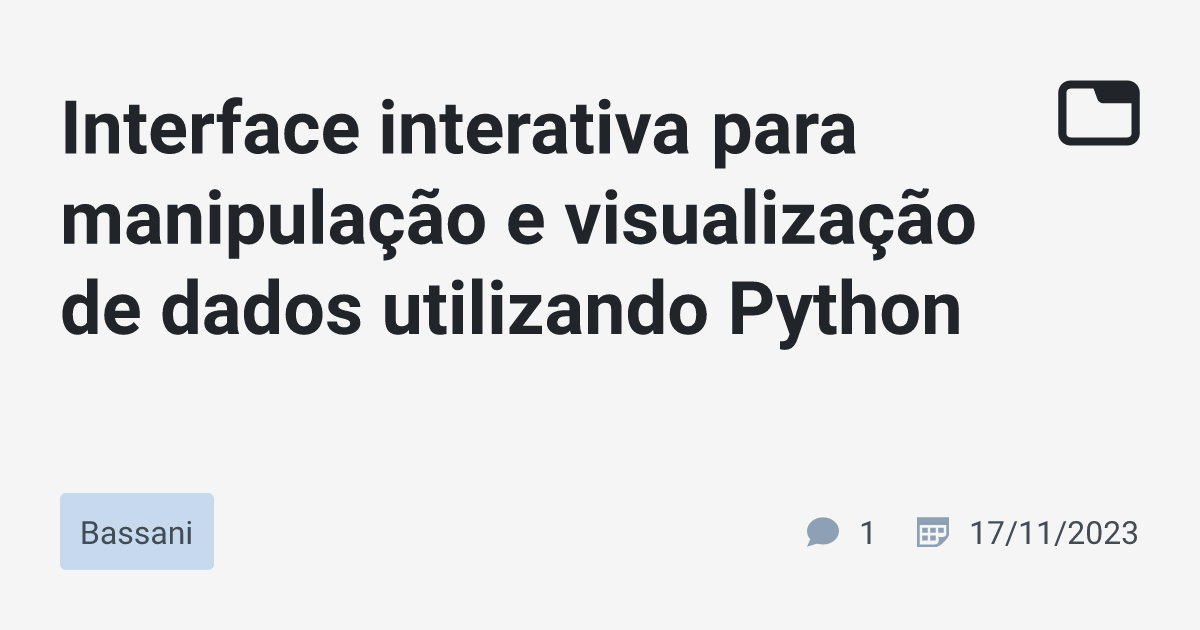 Interface interativa para manipulação e visualização de dados utilizando Python

Bassani

1

17/11/2023